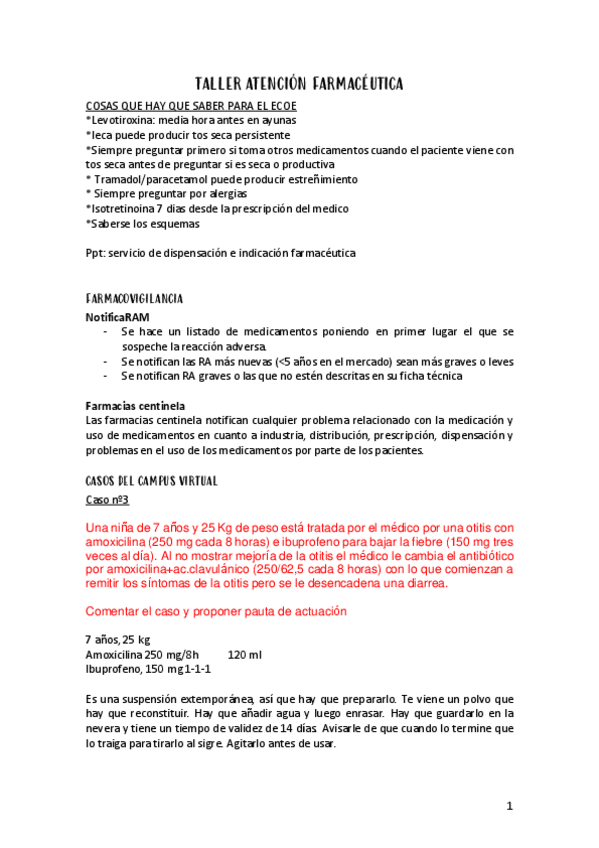 TALLER ATENCIÓN FARMACÉUTICA

COSAS QUE HAY QUE SABER PARA EL ECOE
*Levotiroxina: media hora antes en ayunas
*Ieca puede producir tos seca persistente
*Siempre preguntar primero si toma otros medicamentos cuando el paciente viene con tos seca antes de preguntar si es seca o productiva
* Tramadol/paracetamol puede producir estreñimiento
* Siempre preguntar por alergias
*Isotretinoina 7 dias desde la prescripción del medico
*Saberse los esquemas

Ppt: servicio de dispensación e indicación farmacéutica

FARMACOVIGILANCIA
NotificaRAM
- Se hace un listado de medicamentos poniendo en primer lugar el que se sospeche la reacción adversa.
- Se notifican las RA más nuevas (<5 años en el mercado) sean más graves o leves
- Se notifican RA graves o las que no estén descritas en su ficha técnica

Farmacias centinela
Las farmacias centinela notifican cualquier problema relacionado con la medicación y uso de medicamentos en cuanto a industria, distribución, prescripción, dispensación y problemas en el uso de los medicamentos por parte de los pacientes.

CASOS DEL CAMPUS VIRTUAL
Caso nº3

Una niña de 7 años y 25 Kg de peso está tratada por el médico por una otitis con amoxicilina (250 mg cada 8 horas) e ibuprofeno para bajar la fiebre (150 mg tres veces al día). Al no mostrar mejoría de la otitis el médico le cambia el antibiótico por amoxicilina+ac.clavulánico (250/62,5 cada 8 horas) con lo que comienzan a remitir los síntomas de la otitis pero se le desencadena una diarrea.

Comentar el caso y proponer pauta de actuación

7 años, 25 kg
Amoxicilina 250 mg/8h 120 ml
Ibuprofeno, 150 mg 1-1-1

Es una suspensión extemporánea, así que hay que prepararlo. Te viene un polvo que hay que reconstituir. Hay que añadir agua y luego enrasar. Hay que guardarlo en la nevera y tiene un tiempo de validez de 14 días. Avisarle de que cuando lo termine que lo traiga para tirarlo al sigre. Agitarlo antes de usar.

1